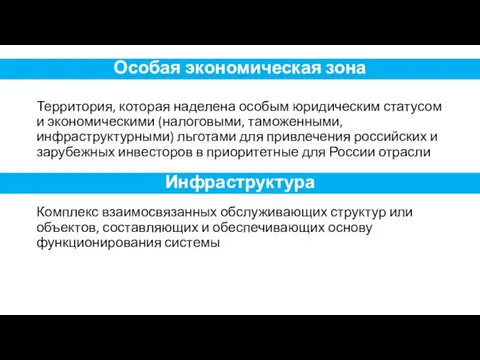 Особая экономическая зона

Территория, которая наделена особым юридическим статусом и экономическими (налоговыми, таможенными, инфраструктурными) льготами для привлечения российских и зарубежных инвесторов в приоритетные для России отрасли

Инфраструктура

Комплекс взаимосвязанных обслуживающих структур или объектов, составляющих и обеспечивающих основу функционирования системы